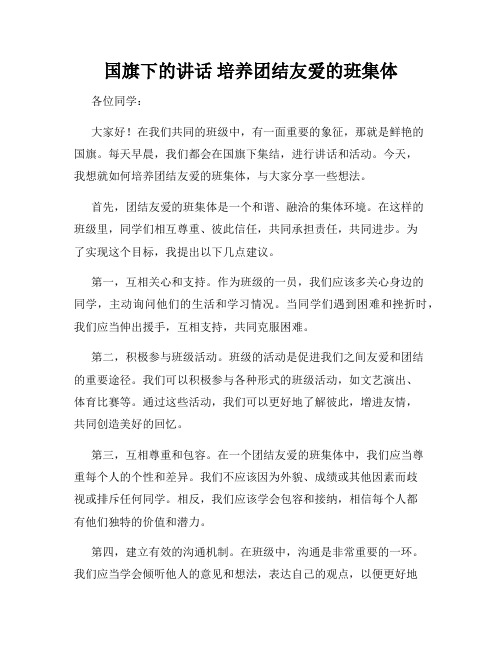 国旗下的讲话 培养团结友爱的班集体

各位同学：

大家好！在我们共同的班级中，有一面重要的象征，那就是鲜艳的国旗。每天早晨，我们都会在国旗下集结，进行讲话和活动。今天，我想就如何培养团结友爱的班集体，与大家分享一些想法。

首先，团结友爱的班集体是一个和谐、融洽的集体环境。在这样的班级里，同学们相互尊重、彼此信任，共同承担责任，共同进步。为了实现这个目标，我提出以下几点建议。

第一，互相关心和支持。作为班级的一员，我们应该多关心身边的同学，主动询问他们的生活和学习情况。当同学们遇到困难和挫折时，我们应当伸出援手，互相支持，共同克服困难。

第二，积极参与班级活动。班级的活动是促进我们之间友爱和团结的重要途径。我们可以积极参与各种形式的班级活动，如文艺演出、体育比赛等。通过这些活动，我们可以更好地了解彼此，增进友情，共同创造美好的回忆。

第三，互相尊重和包容。在一个团结友爱的班集体中，我们应当尊重每个人的个性和差异。我们不应该因为外貌、成绩或其他因素而歧视或排斥任何同学。相反，我们应该学会包容和接纳，相信每个人都有他们独特的价值和潜力。

第四，建立有效的沟通机制。在班级中，沟通是非常重要的一环。我们应当学会倾听他人的意见和想法，表达自己的观点，以便更好地